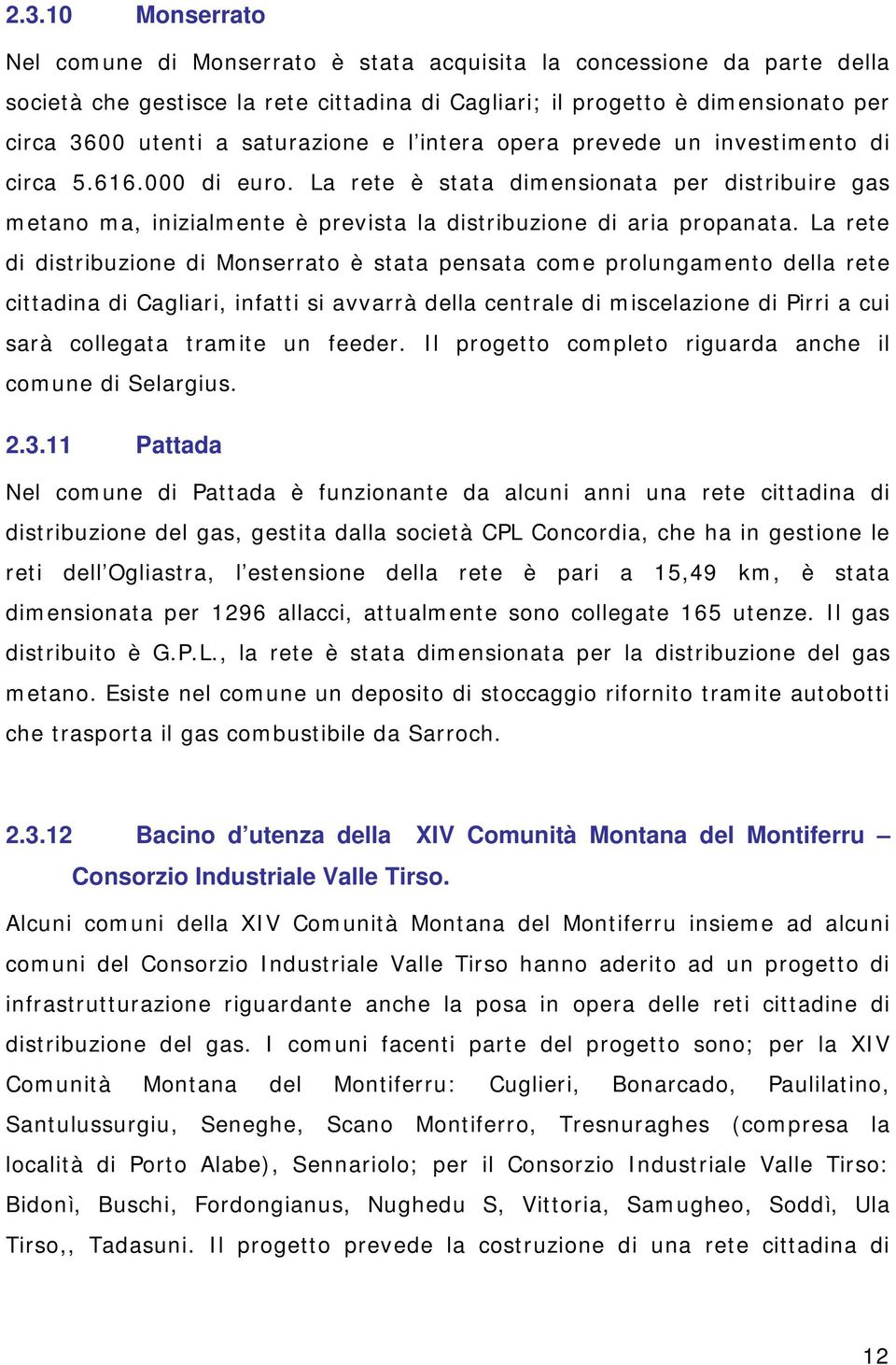 2.3.10 Monserrato

Nel comune di Monserrato è stata acquisita la concessione da parte della società che gestisce la rete cittadina di Cagliari; il progetto è dimensionato per circa 3600 utenti a saturazione e l'intera opera prevede un investimento di circa 5.616.000 di euro. La rete è stata dimensionata per distribuire gas metano ma, inizialmente è prevista la distribuzione di aria propanata. La rete di distribuzione di Monserrato è stata pensata come prolungamento della rete cittadina di Cagliari, infatti si avvarrà della centrale di miscelazione di Pirri a cui sarà collegata tramite un feeder. Il progetto completo riguarda anche il comune di Selargius.

2.3.11 Pattada

Nel comune di Pattada è funzionante da alcuni anni una rete cittadina di distribuzione del gas, gestita dalla società CPL Concordia, che ha in gestione le reti dell'Ogliastra, l'estensione della rete è pari a 15,49 km, è stata dimensionata per 1296 allacci, attualmente sono collegate 165 utenze. Il gas distribuito è G.P.L., la rete è stata dimensionata per la distribuzione del gas metano. Esiste nel comune un deposito di stoccaggio rifornito tramite autobotti che trasporta il gas combustibile da Sarroch.

2.3.12 Bacino d'utenza della XIV Comunità Montana del Montiferru – Consorzio Industriale Valle Tirso.

Alcuni comuni della XIV Comunità Montana del Montiferru insieme ad alcuni comuni del Consorzio Industriale Valle Tirso hanno aderito ad un progetto di infrastrutturazione riguardante anche la posa in opera delle reti cittadine di distribuzione del gas. I comuni facenti parte del progetto sono; per la XIV Comunità Montana del Montiferru: Cuglieri, Bonarcado, Paulilatino, Santulussurgiu, Seneghe, Scano Montiferro, Tresnuraghes (compresa la località di Porto Alabe), Sennariolo; per il Consorzio Industriale Valle Tirso: Bidonì, Buschi, Fordongianus, Nughedu S, Vittoria, Samugheo, Soddì, Ula Tirso,, Tadasuni. Il progetto prevede la costruzione di una rete cittadina di

12